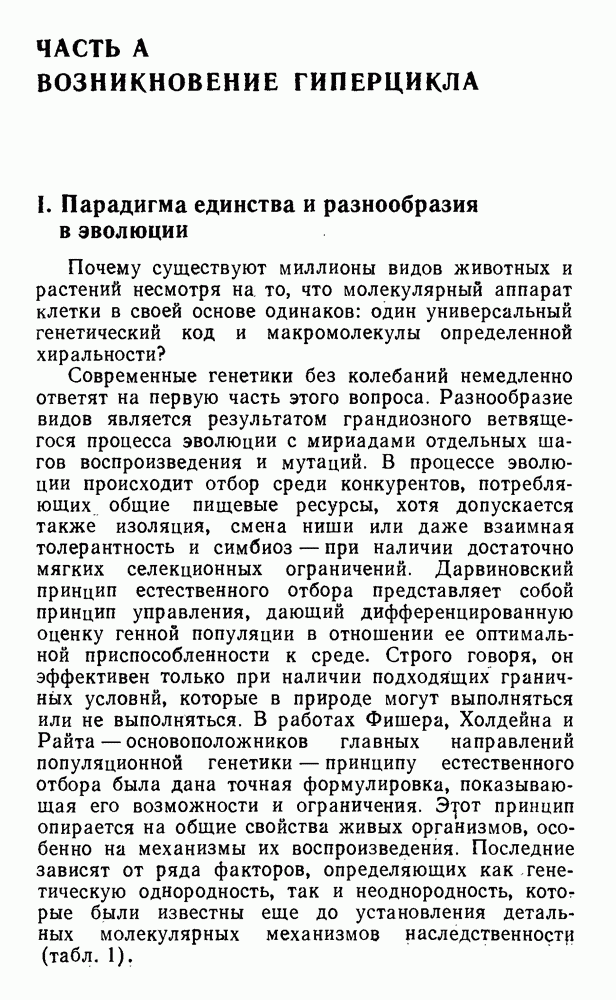 ЧАСТЬ А
ВОЗНИКНОВЕНИЕ ГИПЕРЦИКЛА

I. Парадигма единства и разнообразия в эволюции

Почему существуют миллионы видов животных и растений несмотря на то, что молекулярный аппарат клетки в своей основе одинаков: один универсальный генетический код и макромолекулы определенной хиральности?

Современные генетики без колебаний немедленно ответят на первую часть этого вопроса. Разнообразие видов является результатом грандиозного ветвящегося процесса эволюции с мириадами отдельных шагов воспроизведения и мутаций. В процессе эволюции происходит отбор среди конкурентов, потребляющих общие пищевые ресурсы, хотя допускается также изоляция, смена ниши или даже взаимная толерантность и симбиоз — при наличии достаточно мягких селекционных ограничений. Дарвиновский принцип естественного отбора представляет собой принцип управления, дающий дифференцированную оценку генной популяции в отношении ее оптимальной приспособленности к среде. Строго говоря, он эффективен только при наличии подходящих граничных условий, которые в природе могут выполняться или не выполняться. В работах Фишера, Холдейна и Райта — основоположников главных направлений популяционной генетики — принципу естественного отбора была дана точная формулировка, показывающая его возможности и ограничения. Этот принцип опирается на общие свойства живых организмов, особенно на механизмы их воспроизведения. Последние зависят от ряда факторов, определяющих как генетическую однородность, так и неоднородность, которые были известны еще до установления детальных молекулярных механизмов наследственности (табл. 1).